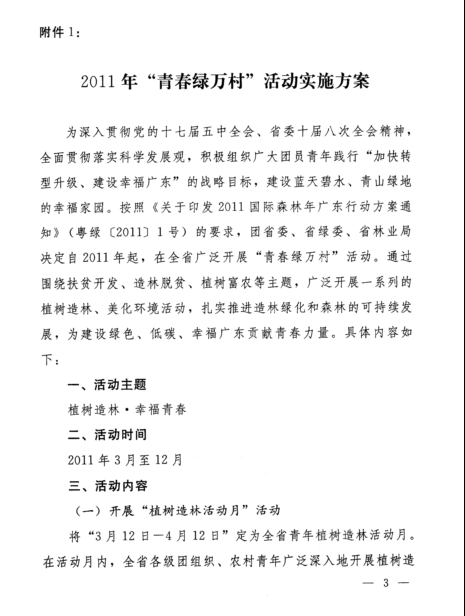 附件 1：

2011 年“青春绿万村”活动实施方案

为深入贯彻党的十七届五中全会、省委十届八次全会精神，全面贯彻落实科学发展观，积极组织广大团员青年践行“加快转型升级、建设幸福广东”的战略目标，建设蓝天碧水、青山绿地的幸福家园。按照《关于印发 2011 国际森林年广东行动方案通知》（粤绿〔2011〕1 号）的要求，团省委、省绿委、省林业局决定自 2011 年起，在全省广泛开展“青春绿万村”活动。通过围绕扶贫开发、造林脱贫、植树富农等主题，广泛开展一系列的植树造林、美化环境活动，扎实推进造林绿化和森林的可持续发展，为建设绿色、低碳、幸福广东贡献青春力量。具体内容如下：

一、活动主题

植树造林·幸福青春

二、活动时间

2011 年 3 月至 12 月

三、活动内容

（一）开展“植树造林活动月”活动

将“3 月 12 日—4 月 12 日”定为全省青年植树造林活动月。在活动月内，全省各级团组织、农村青年广泛深入地开展植树造

— 3 —